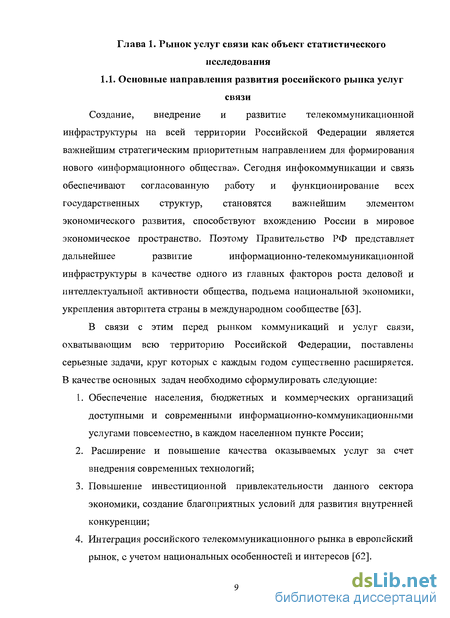 Глава 1. Рынок услуг связи как объект статистического исследования

1.1. Основные направления развития российского рынка услуг связи

Создание, внедрение и развитие телекоммуникационной инфраструктуры на всей территории Российской Федерации является важнейшим стратегическим приоритетным направлением для формирования нового «информационного общества». Сегодня инфокоммуникации и связь обеспечивают согласованную работу и функционирование всех государственных структур, становятся важнейшим элементом экономического развития, способствуют вхождению России в мировое экономическое пространство. Поэтому Правительство РФ представляет дальнейшее развитие информационно-телекоммуникационной инфраструктуры в качестве одного из главных факторов роста деловой и интеллектуальной активности общества, подъема национальной экономики, укрепления авторитета страны в международном сообществе [63].

В связи с этим перед рынком коммуникаций и услуг связи, охватывающим всю территорию Российской Федерации, поставлены серьезные задачи, круг которых с каждым годом существенно расширяется. В качестве основных задач необходимо сформулировать следующие:

1. Обеспечение населения, бюджетных и коммерческих организаций доступными и современными информационно-коммуникационными услугами повсеместно, в каждом населенном пункте России;
2. Расширение и повышение качества оказываемых услуг за счет внедрения современных технологий;
3. Повышение инвестиционной привлекательности данного сектора экономики, создание благоприятных условий для развития внутренней конкуренции;
4. Интеграция российского телекоммуникационного рынка в европейский рынок, с учетом национальных особенностей и интересов [62].

9

dsLib.net
библиотека диссертаций